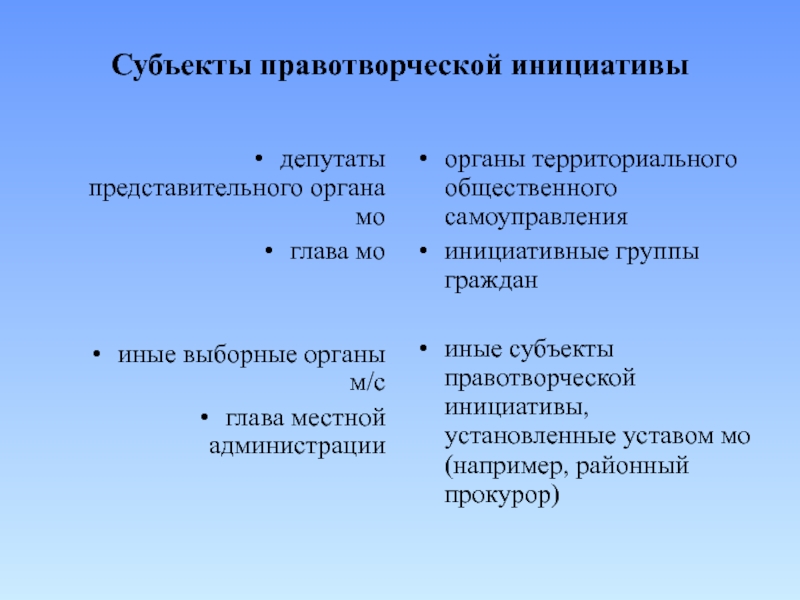 Субъекты правотворческой инициативы

• депутаты представительного органа мо
• глава мо

• иные выборные органы м/с
• глава местной администрации

• органы территориального общественного самоуправления
• инициативные группы граждан

• иные субъекты правотворческой инициативы, установленные уставом мо (например, районный прокурор)